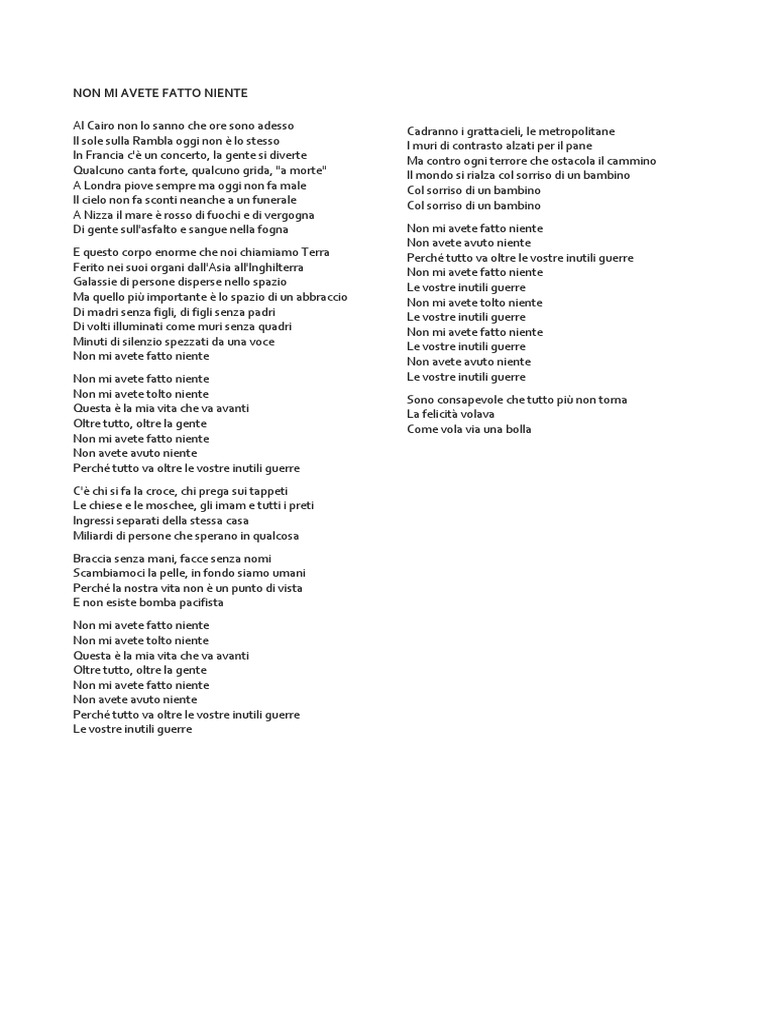 NON MI AVETE FATTO NIENTE

Al Cairo non lo sanno che ore sono adesso
Il sole sulla Rambla oggi non è lo stesso
In Francia c'è un concerto, la gente si diverte
Qualcuno canta forte, qualcuno grida, "a morte"
A Londra piove sempre ma oggi non fa male
Il cielo non fa sconti neanche a un funerale
A Nizza il mare è rosso di fuochi e di vergogna
Di gente sull'asfalto e sangue nella fogna

E questo corpo enorme che noi chiamiamo Terra
Ferito nei suoi organi dall'Asia all'Inghilterra
Galassie di persone disperse nello spazio
Ma quello più importante è lo spazio di un abbraccio
Di madri senza figli, di figli senza padri
Di volti illuminati come muri senza quadri
Minuti di silenzio spezzati da una voce
Non mi avete fatto niente

Non mi avete fatto niente
Non mi avete tolto niente
Questa è la mia vita che va avanti
Oltre tutto, oltre la gente
Non mi avete fatto niente
Non avete avuto niente
Perché tutto va oltre le vostre inutili guerre

C'è chi si fa la croce, chi prega sui tappeti
Le chiese e le moschee, gli imam e tutti i preti
Ingressi separati della stessa casa
Miliardi di persone che sperano in qualcosa

Braccia senza mani, facce senza nomi
Scambiamoci la pelle, in fondo siamo umani
Perché la nostra vita non è un punto di vista
E non esiste bomba pacifista

Non mi avete fatto niente
Non mi avete tolto niente
Questa è la mia vita che va avanti
Oltre tutto, oltre la gente
Non mi avete fatto niente
Non avete avuto niente
Perché tutto va oltre le vostre inutili guerre
Le vostre inutili guerre

Cadranno i grattacieli, le metropolitane
I muri di contrasto alzati per il pane
Ma contro ogni terrore che ostacola il cammino
Il mondo si rialza col sorriso di un bambino
Col sorriso di un bambino
Col sorriso di un bambino

Non mi avete fatto niente
Non avete avuto niente
Perché tutto va oltre le vostre inutili guerre
Non mi avete fatto niente
Le vostre inutili guerre
Non mi avete tolto niente
Le vostre inutili guerre
Non mi avete fatto niente
Le vostre inutili guerre
Non avete avuto niente
Le vostre inutili guerre

Sono consapevole che tutto più non torna
La felicità volava
Come vola via una bolla